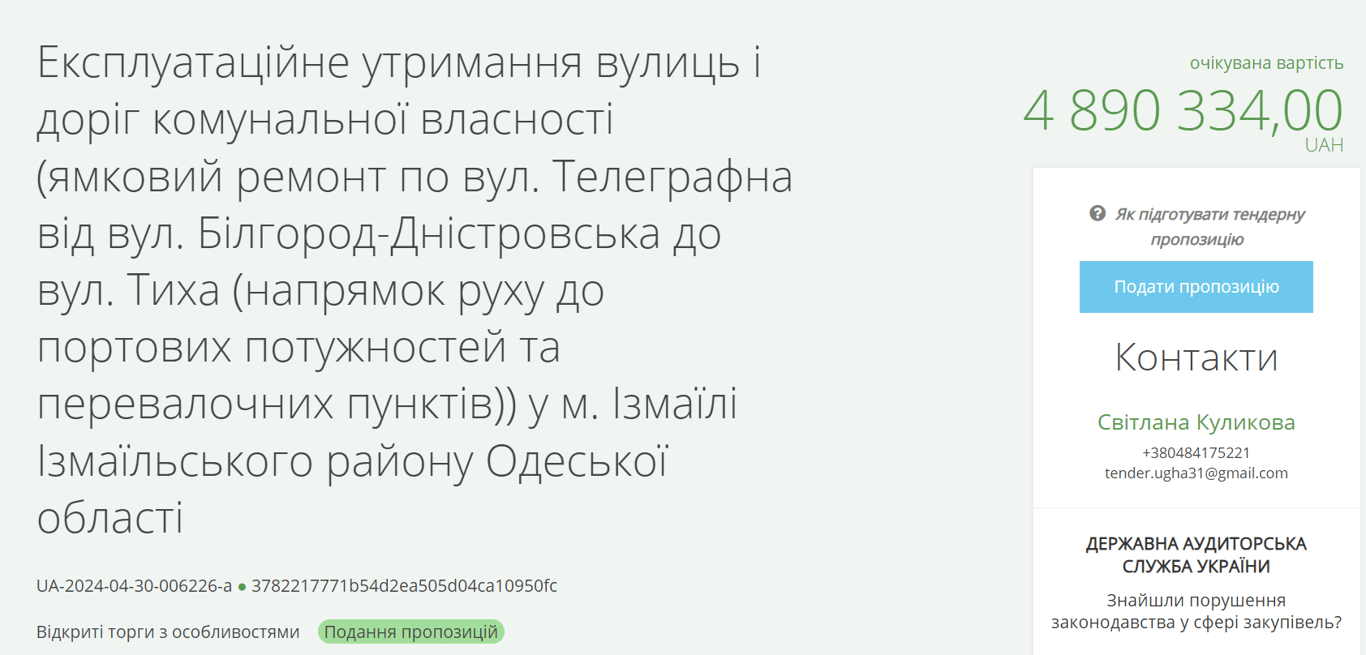 Експлуатаційне утримання вулиць і доріг комунальної власності (ямковий ремонт по вул. Телеграфна від вул. Білгород-Дністровська до вул. Тиха (напрямок руху до портових потужностей та перевалочних пунктів)) у м. Ізмаїлі Ізмаїльського району Одеської області

UA-2024-04-30-006226-a ● 3782217771b54d2ea505d04ca10950fc

Відкриті торги з особливостями Подання пропозицій

очікувана вартість
4 890 334,00
UAH

Як підготувати тендерну пропозицію

Подати пропозицію

Контакти

Світлана Куликова
+380484175221
tender.ugha31@gmail.com

ДЕРЖАВНА АУДИТОРСЬКА СЛУЖБА УКРАЇНИ

Знайшли порушення законодавства у сфері закупівель?